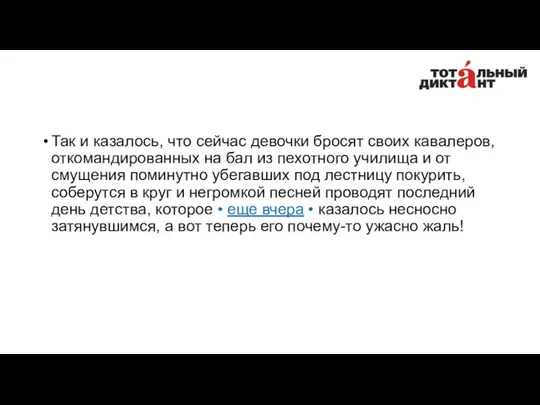 ТОТА́ЛЬНЫЙ ДИКТАНТ

• Так и казалось, что сейчас девочки бросят своих кавалеров, откомандированных на бал из пехотного училища и от смущения поминутно убегавших под лестницу покурить, соберутся в круг и негромкой песней проводят последний день детства, которое • еще вчера • казалось несносно затянувшимся, а вот теперь его почему-то ужасно жаль!